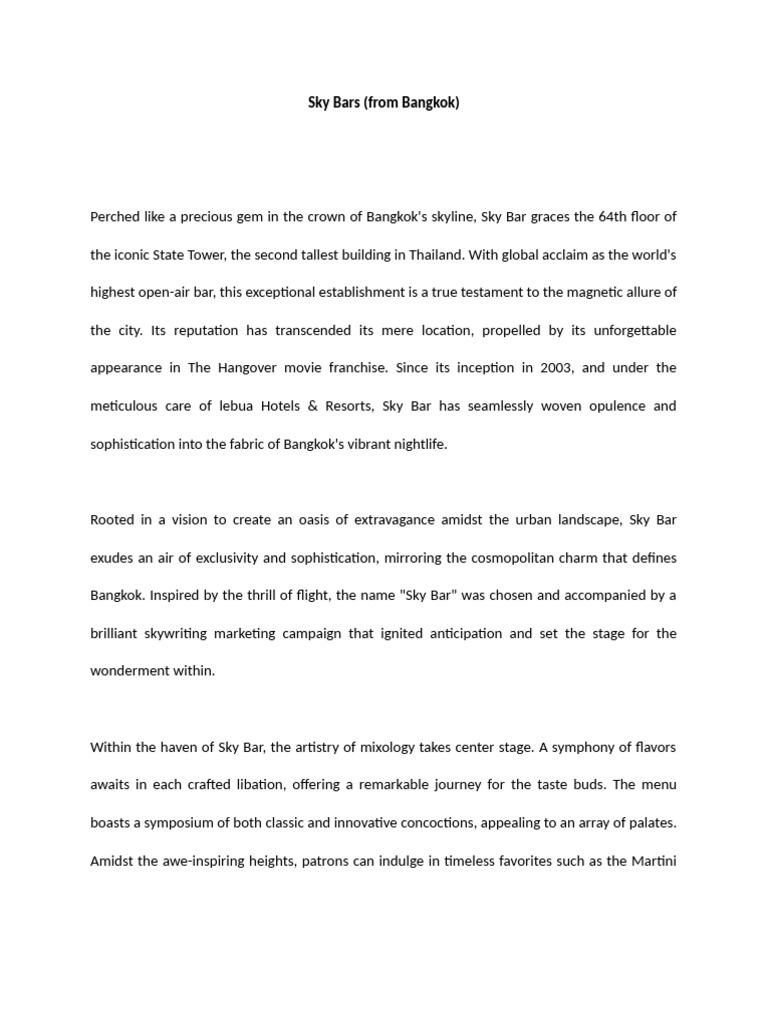 Sky Bars (from Bangkok)

Perched like a precious gem in the crown of Bangkok's skyline, Sky Bar graces the 64th floor of the iconic State Tower, the second tallest building in Thailand. With global acclaim as the world's highest open-air bar, this exceptional establishment is a true testament to the magnetic allure of the city. Its reputation has transcended its mere location, propelled by its unforgettable appearance in The Hangover movie franchise. Since its inception in 2003, and under the meticulous care of lebua Hotels & Resorts, Sky Bar has seamlessly woven opulence and sophistication into the fabric of Bangkok's vibrant nightlife.

Rooted in a vision to create an oasis of extravagance amidst the urban landscape, Sky Bar exudes an air of exclusivity and sophistication, mirroring the cosmopolitan charm that defines Bangkok. Inspired by the thrill of flight, the name "Sky Bar" was chosen and accompanied by a brilliant skywriting marketing campaign that ignited anticipation and set the stage for the wonderment within.

Within the haven of Sky Bar, the artistry of mixology takes center stage. A symphony of flavors awaits in each crafted libation, offering a remarkable journey for the taste buds. The menu boasts a symposium of both classic and innovative concoctions, appealing to an array of palates. Amidst the awe-inspiring heights, patrons can indulge in timeless favorites such as the Martini